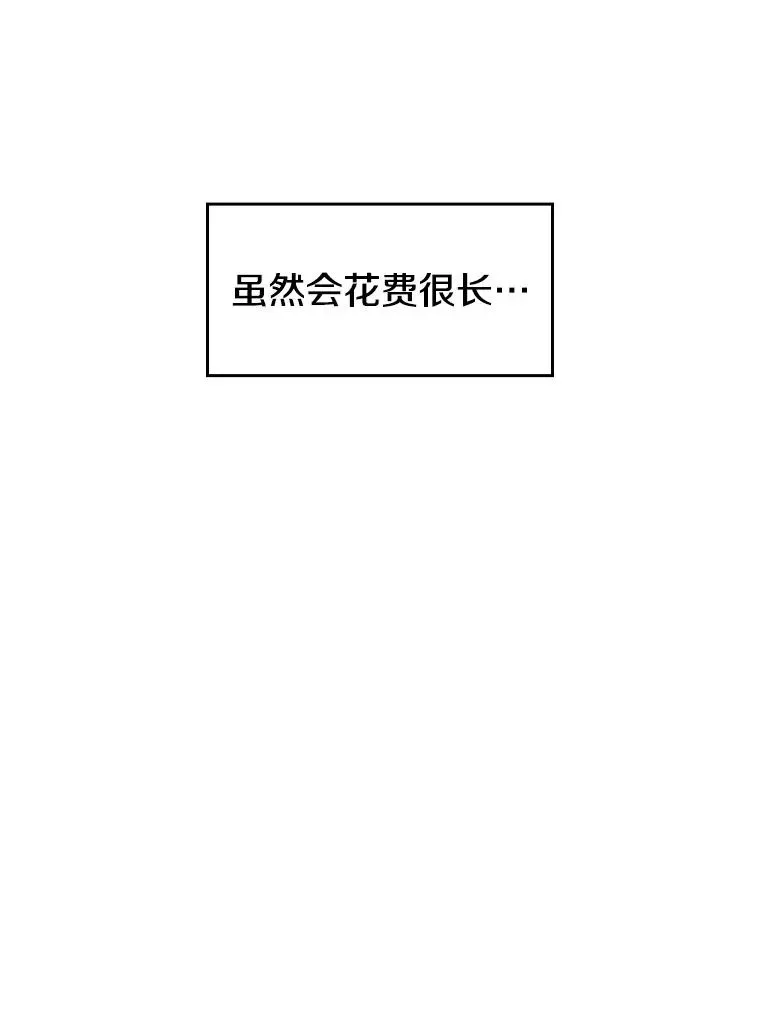 虽然会花费很长…